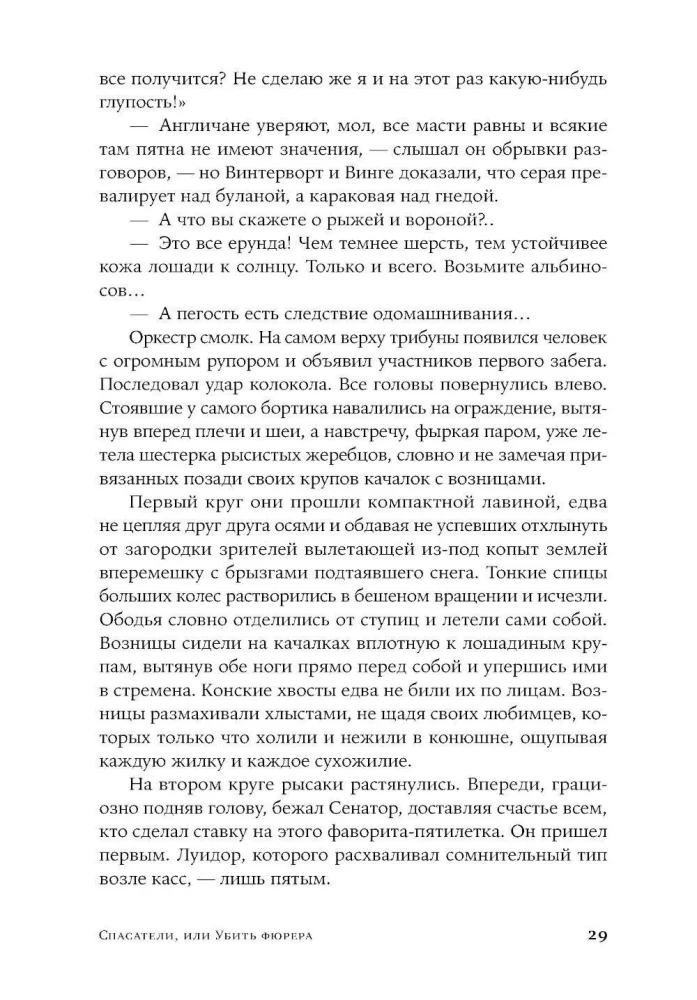 все получится? Не сделаю же я и на этот раз какую-нибудь глупость!»

— Англичане уверяют, мол, все масти равны и всякие там пятна не имеют значения, — слышал он обрывки разговоров, — но Винтерворт и Винге доказали, что серая превалирует над буланой, а караковая над гнедой.

— А что вы скажете о рыжей и вороной?..

— Это все ерунда! Чем темнее шерсть, тем устойчивее кожа лошади к солнцу. Только и всего. Возьмите альбиносов…

— А пегость есть следствие одомашнивания…

Оркестр смолк. На самом верху трибуны появился человек с огромным рупором и объявил участников первого забега. Последовал удар колокола. Все головы повернулись влево. Стоявшие у самого бортика навалились на ограждение, вытянув вперед плечи и шеи, а навстречу, фыркая паром, уже летела шестерка рысистых жеребцов, словно и не замечая привязанных позади своих крупов качалок с возницами.

Первый круг они прошли компактной лавиной, едва не цепляя друг друга осями и обдавая не успевших отхлынуть от загородки зрителей вылетающей из-под копыт землей вперемешку с брызгами подтаявшего снега. Тонкие спицы больших колес растворились в бешеном вращении и исчезли. Ободья словно отделились от ступиц и летели сами собой. Возницы сидели на качалках вплотную к лошадиным крупам, вытянув обе ноги прямо перед собой и упершись ими в стремена. Конские хвосты едва не били их по лицам. Возницы размахивали хлыстами, не щадя своих любимцев, которых только что холили и нежили в конюшне, ощупывая каждую жилку и каждое сухожилие.

На втором круге рысаки растянулись. Впереди, грациозно подняв голову, бежал Сенатор, доставляя счастье всем, кто сделал ставку на этого фаворита-пятилетка. Он пришел первым. Луидор, которого расхваливал сомнительный тип возле касс, — лишь пятым.

Спасатели, или Убить фюрера 29